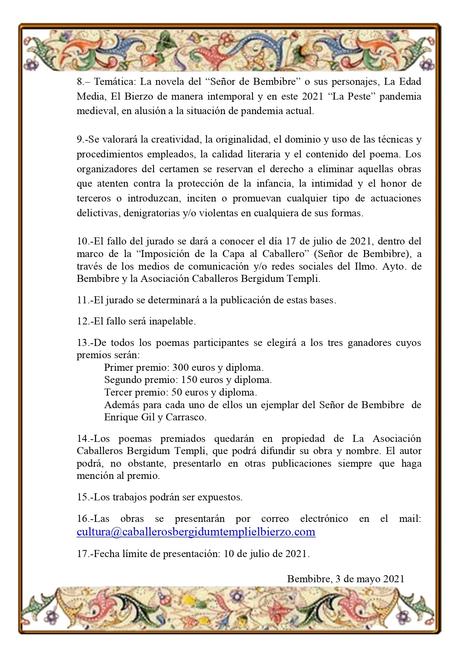 8.– Temática: La novela del “Señor de Bembibre” o sus personajes, La Edad Media, El Bierzo de manera intemporal y en este 2021 “La Peste” pandemia medieval, en alusión a la situación de pandemia actual.

9.-Se valorará la creatividad, la originalidad, el dominio y uso de las técnicas y procedimientos empleados, la calidad literaria y el contenido del poema. Los organizadores del certamen se reservan el derecho a eliminar aquellas obras que atenten contra la protección de la infancia, la intimidad y el honor de terceros o introduzcan, inciten o promuevan cualquier tipo de actuaciones delictivas, denigratorias y/o violentas en cualquiera de sus formas.

10.-El fallo del jurado se dará a conocer el día 17 de julio de 2021, dentro del marco de la “Imposición de la Capa al Caballero” (Señor de Bembibre), a través de los medios de comunicación y/o redes sociales del Ilmo. Ayto. de Bembibre y la Asociación Caballeros Bergidum Templi.

11.-El jurado se determinará a la publicación de estas bases.

12.-El fallo será inapelable.

13.-De todos los poemas participantes se elegirá a los tres ganadores cuyos premios serán:
Primer premio: 300 euros y diploma.
Segundo premio: 150 euros y diploma.
Tercer premio: 50 euros y diploma.
Además para cada uno de ellos un ejemplar del Señor de Bembibre de Enrique Gil y Carrasco.

14.-Los poemas premiados quedarán en propiedad de La Asociación Caballeros Bergidum Templi, que podrá difundir su obra y nombre. El autor podrá, no obstante, presentarlo en otras publicaciones siempre que haga mención al premio.

15.-Los trabajos podrán ser expuestos.

16.-Las obras se presentarán por correo electrónico en el mail: cultura@caballerosbergidumtemplielbierzo.com

17.-Fecha límite de presentación: 10 de julio de 2021.

Bembibre, 3 de mayo 2021